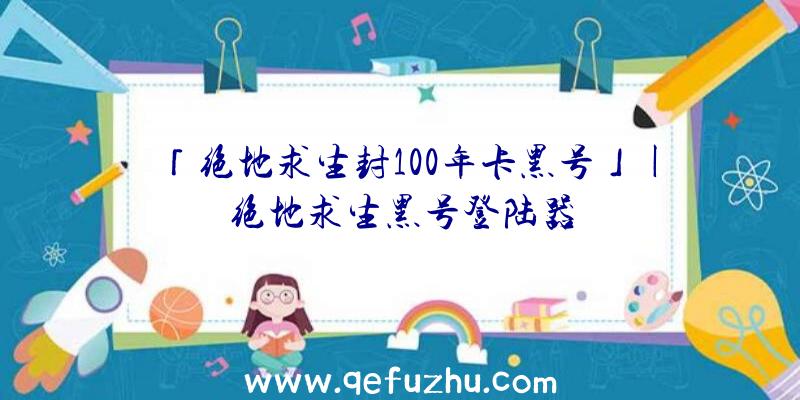 「绝地求生封100年卡黑号」|绝地求生黑号登陆器

www.qefuzhu.com